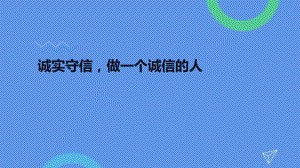 诚实守信，做一个诚信的人